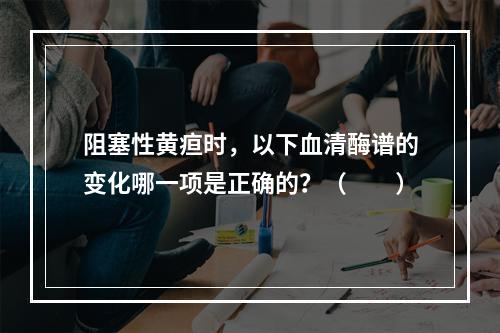 阻塞性黄疸时，以下血清酶谱的变化哪一项是正确的？（　　）